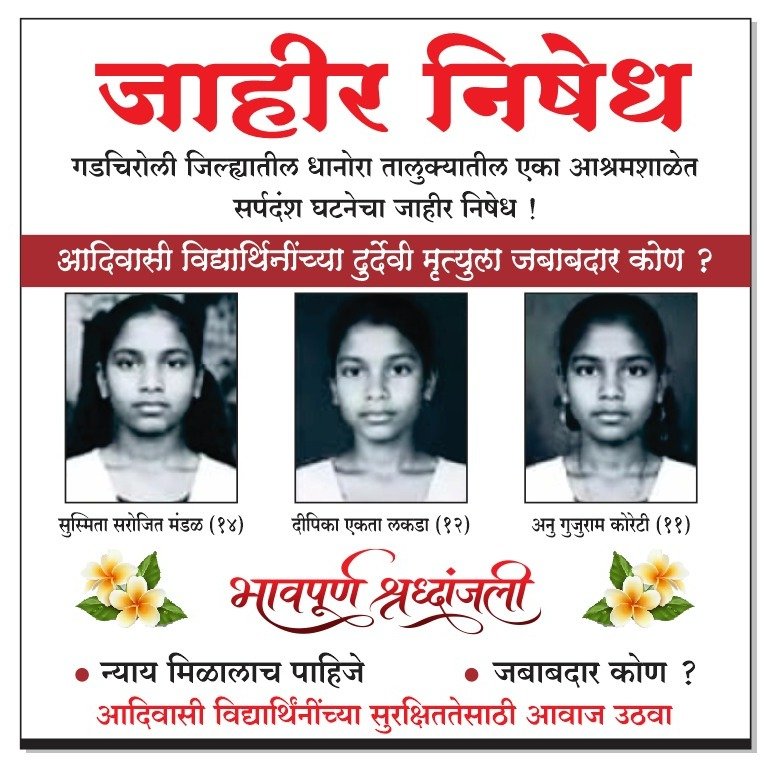 जाहीर निषेध

गडचिरोली जिल्ह्यातील धानोरा तालुक्यातील एका आश्रमशाळेत सर्पदंश घटनेचा जाहीर निषेध !

आदिवासी विद्यार्थिनींच्या दुर्देवी मृत्युला जबाबदार कोण ?

सुस्मिता सरोजित मंडळ (१४)

दीपिका एकता लकडा (१२)

अनु गुजुराम कोरेटी (११)

भावपूर्ण श्रध्दांजली

• न्याय मिळालाच पाहिजे

• जबाबदार कोण ?

आदिवासी विद्यार्थिनींच्या सुरक्षिततेसाठी आवाज उठवा